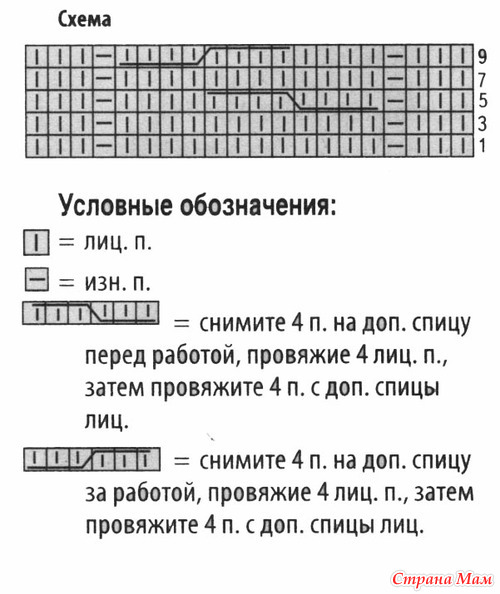 Схема

9
7
5
3
1

Условные обозначения:
= лиц. п.
= изн. п.
= снимите 4 п. на доп. спицу перед работой, провяжие 4 лиц. п., затем провяжите 4 п. с доп. спицы лиц.
= снимите 4 п. на доп. спицу за работой, провяжие 4 лиц. п., затем провяжите 4 п. с доп. спицы лиц.

Страна Мам